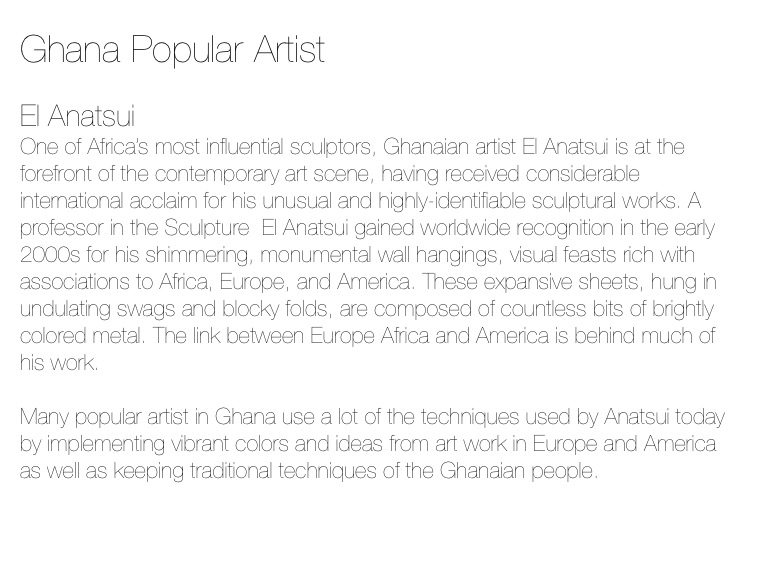 Ghana Popular Artist

El Anatsui

One of Africa's most influential sculptors, Ghanaian artist El Anatsui is at the forefront of the contemporary art scene, having received considerable international acclaim for his unusual and highly-identifiable sculptural works. A professor in the Sculpture El Anatsui gained worldwide recognition in the early 2000s for his shimmering, monumental wall hangings, visual feasts rich with associations to Africa, Europe, and America. These expansive sheets, hung in undulating swags and blocky folds, are composed of countless bits of brightly colored metal. The link between Europe Africa and America is behind much of his work.

Many popular artist in Ghana use a lot of the techniques used by Anatsui today by implementing vibrant colors and ideas from art work in Europe and America as well as keeping traditional techniques of the Ghanaian people.